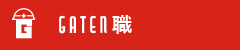 G

GATEN職